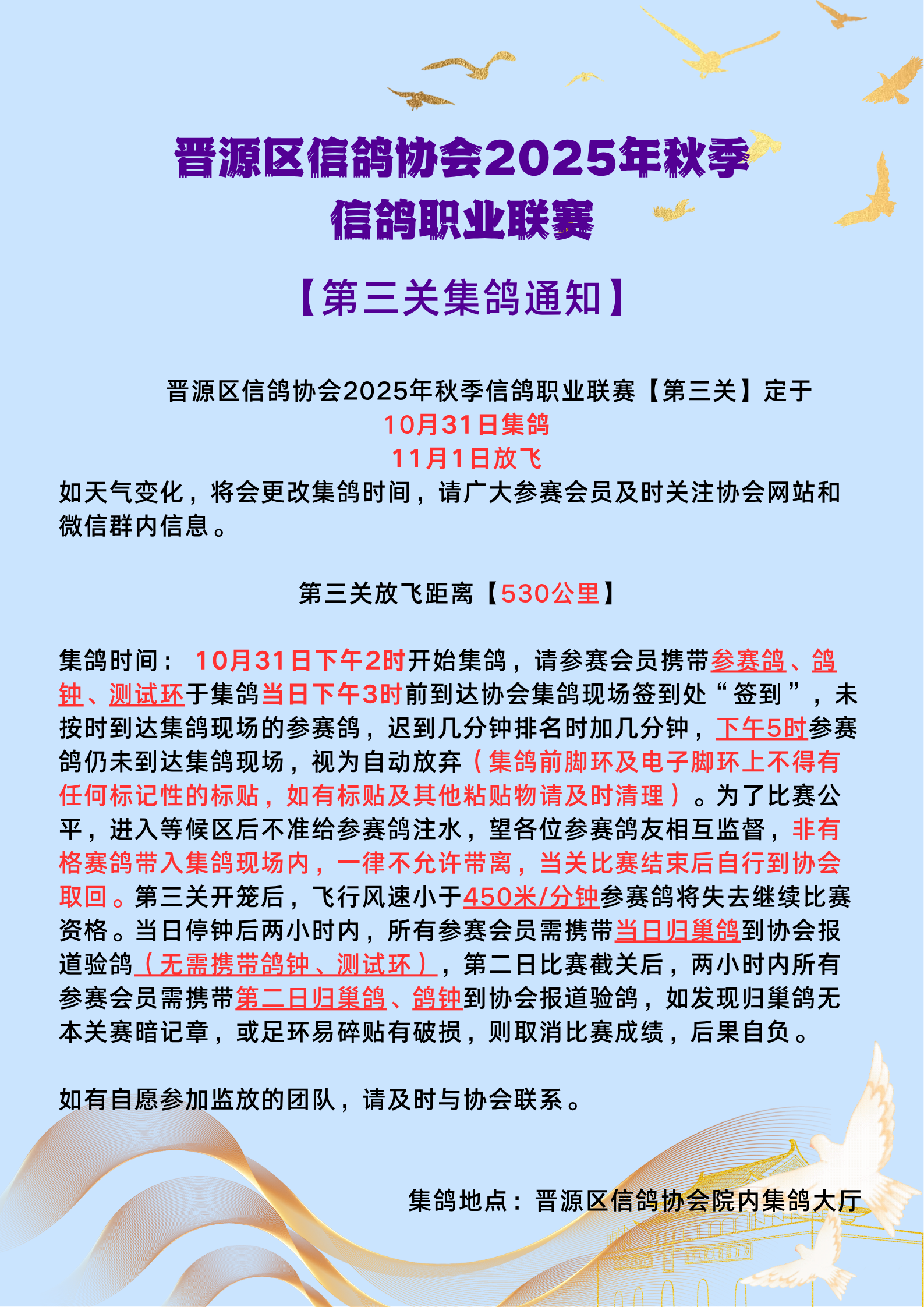 晋源区信鸽协会2025年秋季
信鸽职业联赛

【第三关集鸽通知】

晋源区信鸽协会2025年秋季信鸽职业联赛【第三关】定于
10月31日集鸽
11月1日放飞
如天气变化，将会更改集鸽时间，请广大参赛会员及时关注协会网站和微信群内信息。

第三关放飞距离【530公里】

集鸽时间：10月31日下午2时开始集鸽，请参赛会员携带参赛鸽、鸽钟、测试环于集鸽当日下午3时前到达协会集鸽现场签到处“签到”，未按时到达集鸽现场的参赛鸽，迟到几分钟排名时加几分钟，下午5时参赛鸽仍未到达集鸽现场，视为自动放弃（集鸽前脚环及电子脚环上不得有任何标记性的标贴，如有标贴及其他粘贴物请及时清理）。为了比赛公平，进入等候区后不准给参赛鸽注水，望各位参赛鸽友相互监督，非有格赛鸽带入集鸽现场内，一律不允许带离，当关比赛结束后自行到协会取回。第三关开笼后，飞行风速小于450米/分钟参赛鸽将失去继续比赛资格。当日停钟后两小时内，所有参赛会员需携带当日归巢鸽到协会报道验鸽（无需携带鸽钟、测试环），第二日比赛截关后，两小时内所有参赛会员需携带第二日归巢鸽、鸽钟到协会报道验鸽，如发现归巢鸽无本关赛暗记章，或足环易碎贴有破损，则取消比赛成绩，后果自负。

如有自愿参加监放的团队，请及时与协会联系。

集鸽地点：晋源区信鸽协会院内集鸽大厅